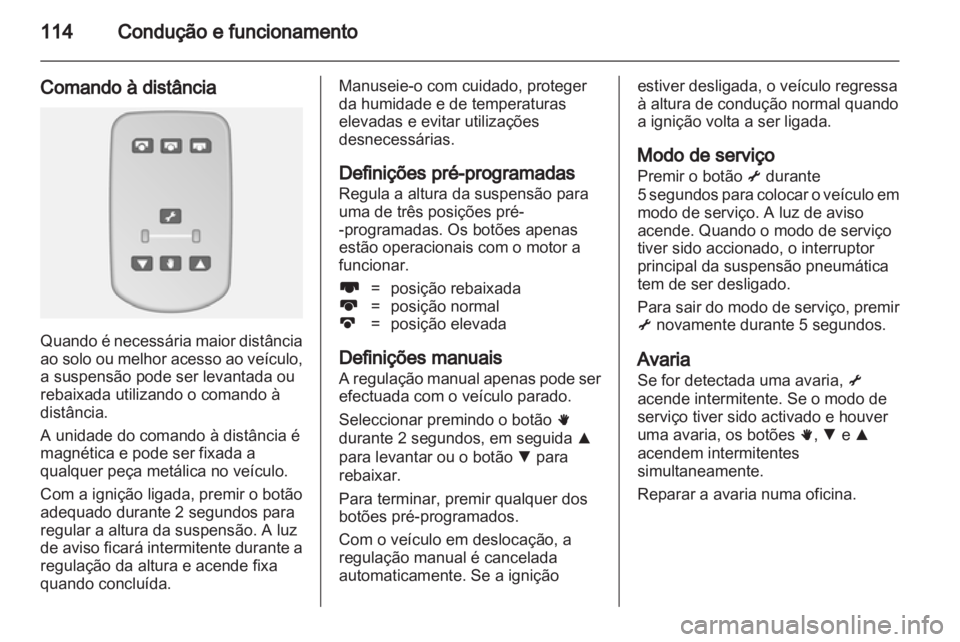 114 Condução e funcionamento

Comando à distância

Quando é necessária maior distância ao solo ou melhor acesso ao veículo, a suspensão pode ser levantada ou rebaixada utilizando o comando à distância.

A unidade do comando à distância é magnética e pode ser fixada a qualquer peça metálica no veículo.

Com a ignição ligada, premir o botão adequado durante 2 segundos para regular a altura da suspensão. A luz de aviso ficará intermitente durante a regulação da altura e acende fixa quando concluída.

Manuseie-o com cuidado, proteger da humidade e de temperaturas elevadas e evitar utilizações desnecessárias.

Definições pré-programadas
Regula a altura da suspensão para uma de três posições pré--programadas. Os botões apenas estão operacionais com o motor a funcionar.

= posição rebaixada
= posição normal
= posição elevada

Definições manuais
A regulação manual apenas pode ser efectuada com o veículo parado.

Seleccionar premindo o botão durante 2 segundos, em seguida ▲ para levantar ou o botão ▼ para rebaixar.

Para terminar, premir qualquer dos botões pré-programados.

Com o veículo em deslocação, a regulação manual é cancelada automaticamente. Se a ignição estiver desligada, o veículo regressa à altura de condução normal quando a ignição volta a ser ligada.

Modo de serviço
Premir o botão durante 5 segundos para colocar o veículo em modo de serviço. A luz de aviso acende. Quando o modo de serviço tiver sido accionado, o interruptor principal da suspensão pneumática tem de ser desligado.

Para sair do modo de serviço, premir novamente durante 5 segundos.

Avaria
Se for detectada uma avaria, acende intermitente. Se o modo de serviço tiver sido activado e houver uma avaria, os botões , ▼ e ▲ acendem intermitentes simultaneamente.

Reparar a avaria numa oficina.

carmanualsonline.info